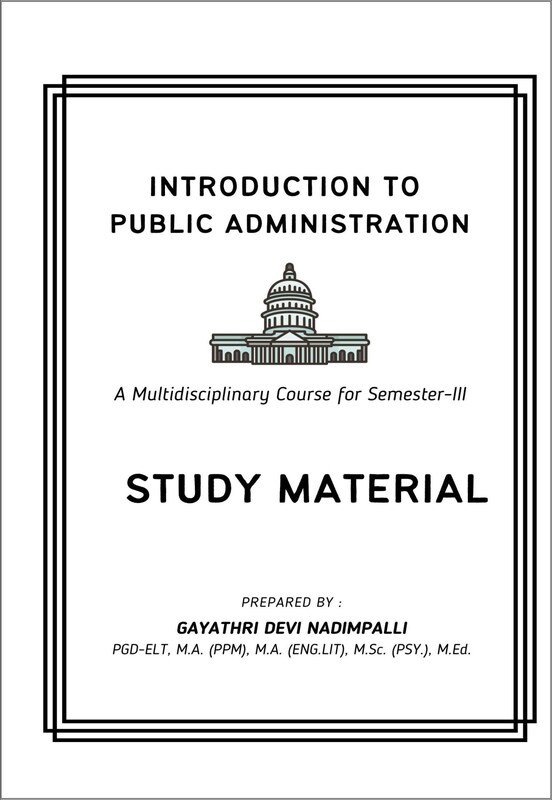 INTRODUCTION TO
PUBLIC ADMINISTRATION

A Multidisciplinary Course for Semester-III

STUDY MATERIAL

PREPARED BY :
GAYATHRI DEVI NADIMPALLI
PGD-ELT, M.A. (PPM), M.A. (ENG.LIT), M.Sc. (PSY.), M.Ed.